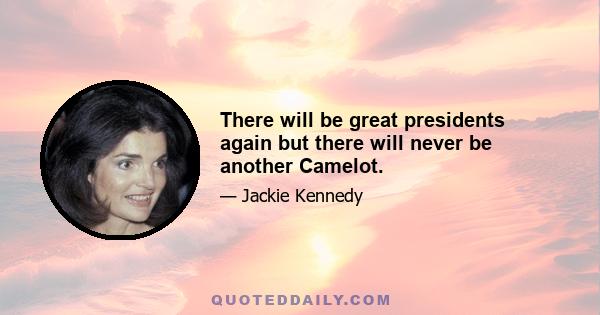 There will be great presidents again but there will never be another Camelot.

— Jackie Kennedy

QUOTEDDAILY.COM